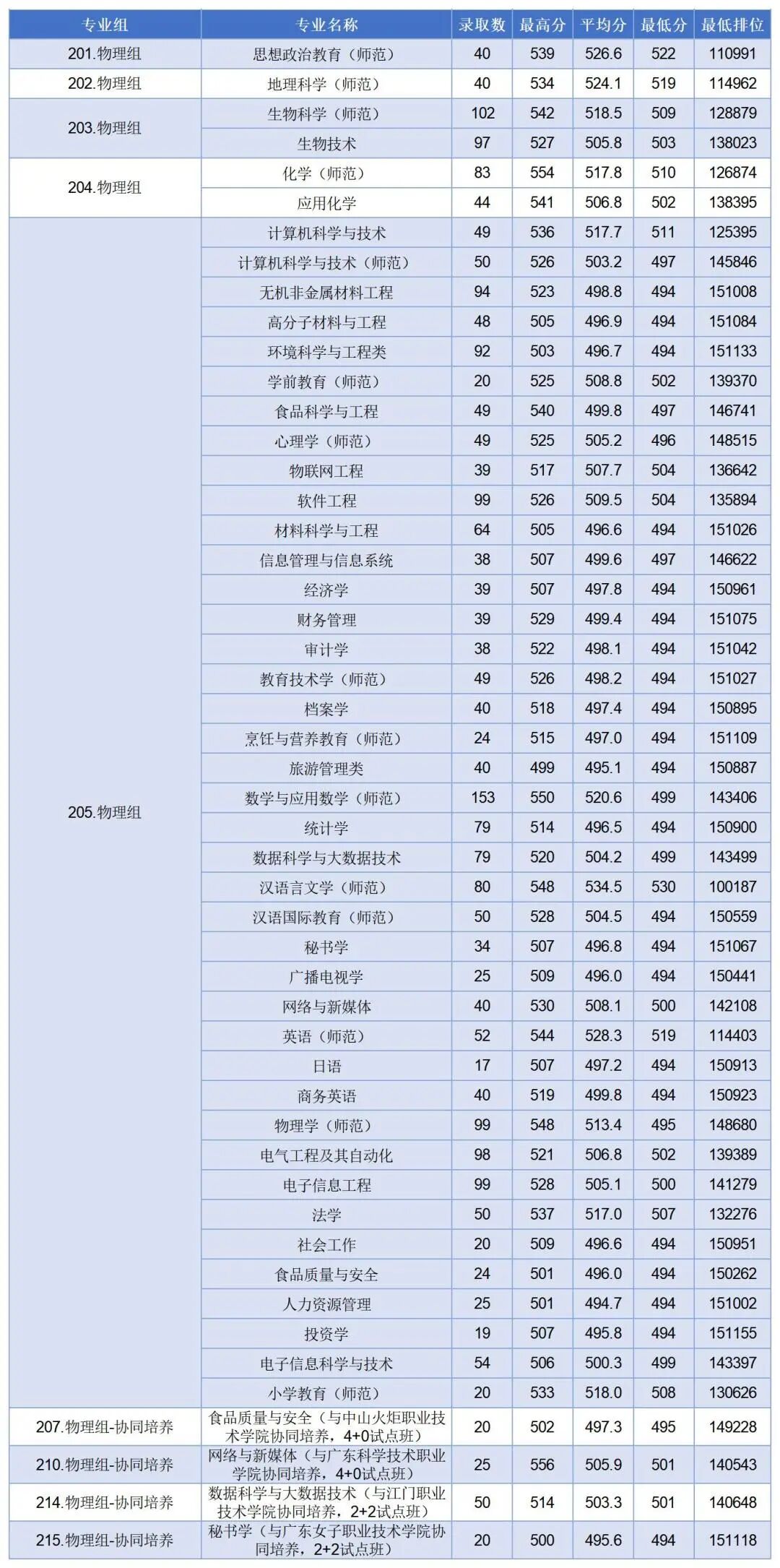 | 专业组 | 专业名称 | 录取数 | 最高分 | 平均分 | 最低分 | 最低排位 |
|---|---|---|---|---|---|---|
| 201.物理组 | 思想政治教育（师范） | 40 | 539 | 526.6 | 522 | 110991 |
| 202.物理组 | 地理科学（师范） | 40 | 534 | 524.1 | 519 | 114962 |
| 203.物理组 | 生物科学（师范） | 102 | 542 | 518.5 | 509 | 128879 |
| | 生物技术 | 97 | 527 | 505.8 | 503 | 138023 |
| 204.物理组 | 化学（师范） | 83 | 554 | 517.8 | 510 | 126874 |
| | 应用化学 | 44 | 541 | 506.8 | 502 | 138395 |
| 205.物理组 | 计算机科学与技术 | 49 | 536 | 517.7 | 511 | 125395 |
| | 计算机科学与技术（师范） | 50 | 526 | 503.2 | 497 | 145846 |
| | 无机非金属材料工程 | 94 | 523 | 498.8 | 494 | 151008 |
| | 高分子材料与工程 | 48 | 505 | 496.9 | 494 | 151084 |
| | 环境科学与工程类 | 92 | 503 | 496.7 | 494 | 151133 |
| | 学前教育（师范） | 20 | 525 | 508.8 | 502 | 139370 |
| | 食品科学与工程 | 49 | 540 | 499.8 | 497 | 146741 |
| | 心理学（师范） | 49 | 525 | 505.2 | 496 | 148515 |
| | 物联网工程 | 39 | 517 | 507.7 | 504 | 136642 |
| | 软件工程 | 99 | 526 | 509.5 | 504 | 135894 |
| | 材料科学与工程 | 64 | 505 | 496.6 | 494 | 151026 |
| | 信息管理与信息系统 | 38 | 507 | 499.6 | 497 | 146622 |
| | 经济学 | 39 | 507 | 497.8 | 494 | 150961 |
| | 财务管理 | 39 | 529 | 499.4 | 494 | 151075 |
| | 审计学 | 38 | 522 | 498.1 | 494 | 151042 |
| | 教育技术学（师范） | 49 | 526 | 498.2 | 494 | 151027 |
| | 档案学 | 40 | 518 | 497.4 | 494 | 150895 |
| | 烹饪与营养教育（师范） | 24 | 515 | 497.0 | 494 | 151109 |
| | 旅游管理类 | 40 | 499 | 495.1 | 494 | 150887 |
| | 数学与应用数学（师范） | 153 | 550 | 520.6 | 499 | 143406 |
| | 统计学 | 79 | 514 | 496.5 | 494 | 150900 |
| | 数据科学与大数据技术 | 79 | 520 | 504.2 | 499 | 143499 |
| | 汉语言文学（师范） | 80 | 548 | 534.5 | 530 | 100187 |
| | 汉语国际教育（师范） | 50 | 528 | 504.5 | 494 | 150559 |
| | 秘书学 | 34 | 507 | 496.8 | 494 | 151067 |
| | 广播电视学 | 25 | 509 | 496.0 | 494 | 150441 |
| | 网络与新媒体 | 40 | 530 | 508.1 | 500 | 142108 |
| | 英语（师范） | 52 | 544 | 528.3 | 519 | 114403 |
| | 日语 | 17 | 507 | 497.2 | 494 | 150913 |
| | 商务英语 | 40 | 519 | 499.8 | 494 | 150923 |
| | 物理学（师范） | 99 | 548 | 513.4 | 495 | 148680 |
| | 电气工程及其自动化 | 98 | 521 | 506.8 | 502 | 139389 |
| | 电子信息工程 | 99 | 528 | 505.1 | 500 | 141279 |
| | 法学 | 50 | 537 | 517.0 | 507 | 132276 |
| | 社会工作 | 20 | 509 | 496.6 | 494 | 150951 |
| | 食品质量与安全 | 24 | 501 | 496.0 | 494 | 150262 |
| | 人力资源管理 | 25 | 501 | 494.7 | 494 | 151002 |
| | 投资学 | 19 | 507 | 495.8 | 494 | 151155 |
| | 电子信息科学与技术 | 54 | 506 | 500.3 | 499 | 143397 |
| | 小学教育（师范） | 20 | 533 | 518.0 | 508 | 130626 |
| 207.物理组-协同培养 | 食品质量与安全（与中山火炬职业技术学院协同培养，4+0试点班） | 20 | 502 | 497.3 | 495 | 149228 |
| 210.物理组-协同培养 | 网络与新媒体（与广东科学技术职业学院协同培养，4+0试点班） | 25 | 556 | 505.9 | 501 | 140543 |
| 214.物理组-协同培养 | 数据科学与大数据技术（与江门职业技术学院协同培养，2+2试点班） | 50 | 514 | 503.3 | 501 | 140648 |
| 215.物理组-协同培养 | 秘书学（与广东女子职业技术学院协同培养，2+2试点班） | 20 | 500 | 495.6 | 494 | 151118 |